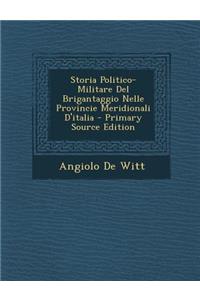 Storia Politico-Militare Del Brigantaggio Nelle Provincie Meridionali D'italia - Primary Source Edition

Angiolo De Witt